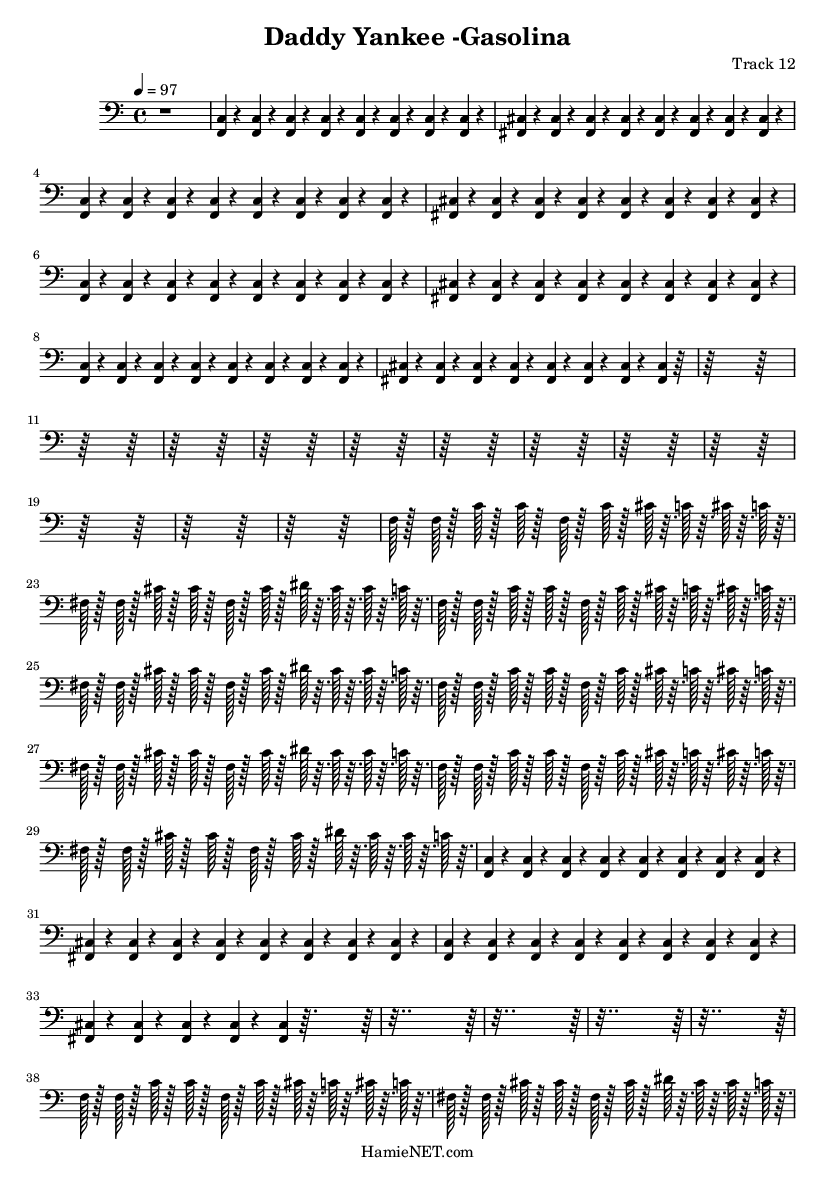 Daddy Yankee -Gasolina

Track 12

♩ = 97

4

6

8

11

19

23

25

27

29

31

33

38

HamieNET.com